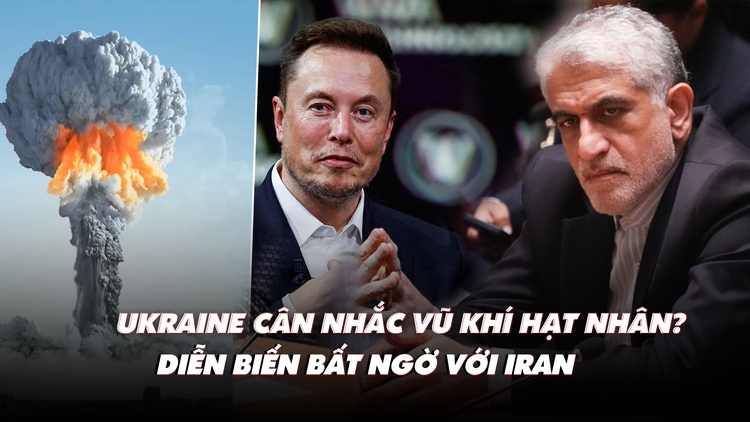 UKRAINE CÂN NHẮC VŨ KHÍ HẠT NHÂN?
DIỄN BIẾN BẤT NGỜ VỚI IRAN